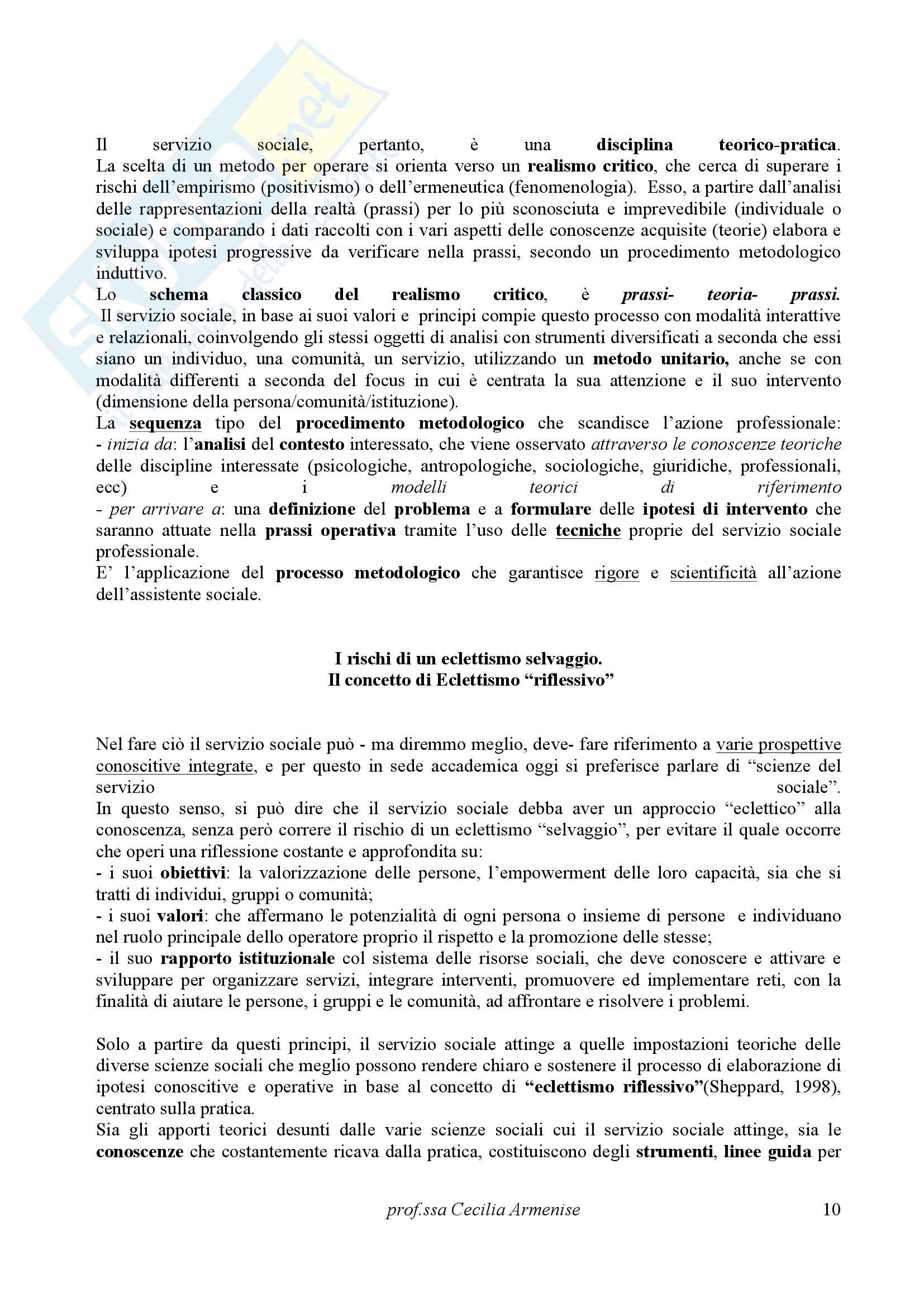 Il servizio sociale, pertanto, è una disciplina teorico-pratica. La scelta di un metodo per operare si orienta verso un realismo critico, che cerca di superare i rischi dell'empirismo (positivismo) o dell'ermeneutica (fenomenologia). Esso, a partire dall'analisi delle rappresentazioni della realtà (prassi) per lo più sconosciuta e imprevedibile (individuale o sociale) e comparando i dati raccolti con i vari aspetti delle conoscenze acquisite (teorie) elabora e sviluppa ipotesi progressive da verificare nella prassi, secondo un procedimento metodologico induttivo.
Lo schema classico del realismo critico, è prassi- teoria- prassi.
Il servizio sociale, in base ai suoi valori e principi compie questo processo con modalità interattive e relazionali, coinvolgendo gli stessi oggetti di analisi con strumenti diversificati a seconda che essi siano un individuo, una comunità, un servizio, utilizzando un metodo unitario, anche se con modalità differenti a seconda del focus in cui è centrata la sua attenzione e il suo intervento (dimensione della persona/comunità/istituzione).
La sequenza tipo del procedimento metodologico che scandisce l'azione professionale:
- inizia da: l'analisi del contesto interessato, che viene osservato attraverso le conoscenze teoriche delle discipline interessate (psicologiche, antropologiche, sociologiche, giuridiche, professionali, ecc) e i modelli teorici di riferimento
- per arrivare a: una definizione del problema e a formulare delle ipotesi di intervento che saranno attuate nella prassi operativa tramite l'uso delle tecniche proprie del servizio sociale professionale.
E' l'applicazione del processo metodologico che garantisce rigore e scientificità all'azione dell'assistente sociale.

I rischi di un eclettismo selvaggio.
Il concetto di Eclettismo "riflessivo"

Nel fare ciò il servizio sociale può - ma diremmo meglio, deve- fare riferimento a varie prospettive conoscitive integrate, e per questo in sede accademica oggi si preferisce parlare di "scienze del servizio sociale".
In questo senso, si può dire che il servizio sociale debba aver un approccio "eclettico" alla conoscenza, senza però correre il rischio di un eclettismo "selvaggio", per evitare il quale occorre che operi una riflessione costante e approfondita su:
- i suoi obiettivi: la valorizzazione delle persone, l'empowerment delle loro capacità, sia che si tratti di individui, gruppi o comunità;
- i suoi valori: che affermano le potenzialità di ogni persona o insieme di persone e individuano nel ruolo principale dello operatore proprio il rispetto e la promozione delle stesse;
- il suo rapporto istituzionale col sistema delle risorse sociali, che deve conoscere e attivare e sviluppare per organizzare servizi, integrare interventi, promuovere ed implementare reti, con la finalità di aiutare le persone, i gruppi e le comunità, ad affrontare e risolvere i problemi.

Solo a partire da questi principi, il servizio sociale attinge a quelle impostazioni teoriche delle diverse scienze sociali che meglio possono rendere chiaro e sostenere il processo di elaborazione di ipotesi conoscitive e operative in base al concetto di "eclettismo riflessivo"(Sheppard, 1998), centrato sulla pratica.
Sia gli apporti teorici desunti dalle varie scienze sociali cui il servizio sociale attinge, sia le conoscenze che costantemente ricava dalla pratica, costituiscono degli strumenti, linee guida per

prof.ssa Cecilia Armenise 10